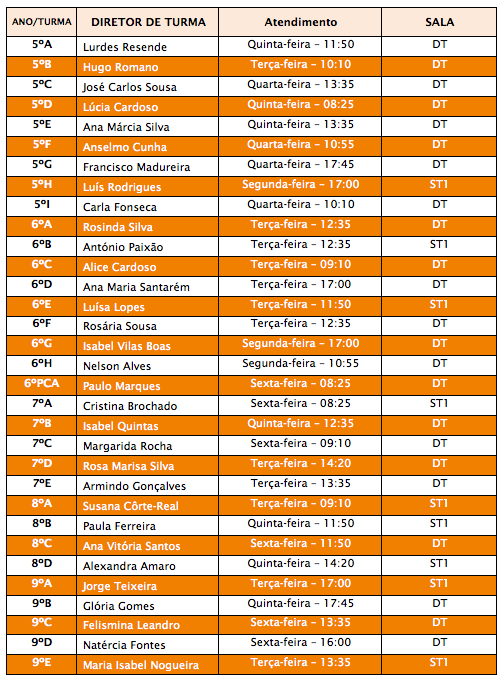 | ANO/TURMA | DIRETOR DE TURMA | Atendimento | SALA |
|---|---|---|---|
| 5ºA | Lurdes Resende | Quinta-feira - 11:50 | DT |
| 5ºB | Hugo Romano | Terça-feira - 10:10 | DT |
| 5ºC | José Carlos Sousa | Quarta-feira - 13:35 | DT |
| 5ºD | Lúcia Cardoso | Quinta-feira - 08:25 | DT |
| 5ºE | Ana Márcia Silva | Quinta-feira - 13:35 | DT |
| 5ºF | Anselmo Cunha | Quarta-feira - 10:55 | DT |
| 5ºG | Francisco Madureira | Quarta-feira - 17:45 | DT |
| 5ºH | Luís Rodrigues | Segunda-feira - 17:00 | ST1 |
| 5ºI | Carla Fonseca | Quarta-feira - 10:10 | DT |
| 6ºA | Rosinda Silva | Terça-feira - 12:35 | DT |
| 6ºB | António Paixão | Terça-feira - 12:35 | ST1 |
| 6ºC | Alice Cardoso | Terça-feira - 09:10 | DT |
| 6ºD | Ana Maria Santarém | Terça-feira - 17:00 | DT |
| 6ºE | Luísa Lopes | Terça-feira - 11:50 | ST1 |
| 6ºF | Rosária Sousa | Terça-feira - 12:35 | DT |
| 6ºG | Isabel Vilas Boas | Segunda-feira - 17:00 | DT |
| 6ºH | Nelson Alves | Segunda-feira - 10:55 | DT |
| 6ºPCA | Paulo Marques | Sexta-feira - 08:25 | DT |
| 7ºA | Cristina Brochado | Sexta-feira - 08:25 | ST1 |
| 7ºB | Isabel Quintas | Quinta-feira - 12:35 | DT |
| 7ºC | Margarida Rocha | Sexta-feira - 09:10 | DT |
| 7ºD | Rosa Marisa Silva | Terça-feira - 14:20 | DT |
| 7ºE | Armindo Gonçalves | Terça-feira - 13:35 | DT |
| 8ºA | Susana Côrte-Real | Terça-feira - 09:10 | ST1 |
| 8ºB | Paula Ferreira | Quinta-feira - 11:50 | ST1 |
| 8ºC | Ana Vitória Santos | Sexta-feira - 11:50 | DT |
| 8ºD | Alexandra Amaro | Quinta-feira - 14:20 | ST1 |
| 9ºA | Jorge Teixeira | Terça-feira - 17:00 | ST1 |
| 9ºB | Glória Gomes | Quinta-feira - 17:45 | DT |
| 9ºC | Felismina Leandro | Sexta-feira - 13:35 | DT |
| 9ºD | Natércia Fontes | Sexta-feira - 16:00 | DT |
| 9ºE | Maria Isabel Nogueira | Terça-feira - 13:35 | ST1 |